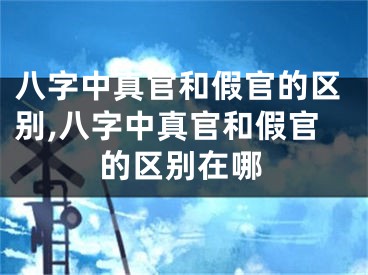 八字中真官和假官的区别,八字中真官和假官的区别在哪